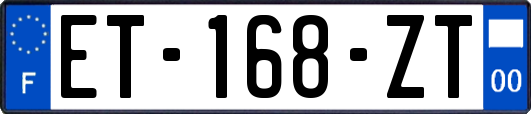 F
ET-168-ZT
00